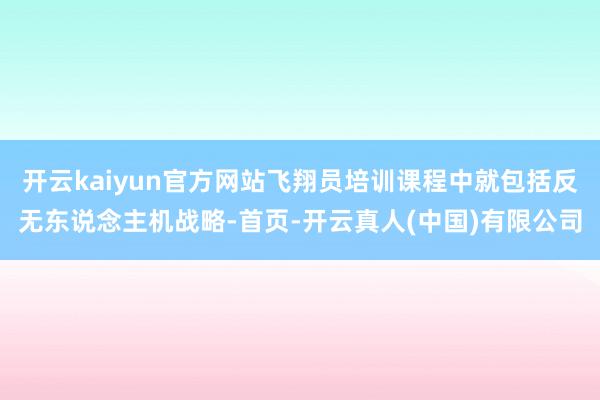 开云kaiyun官方网站飞翔员培训课程中就包括反无东说念主机战略-首页-开云真人(中国)有限公司